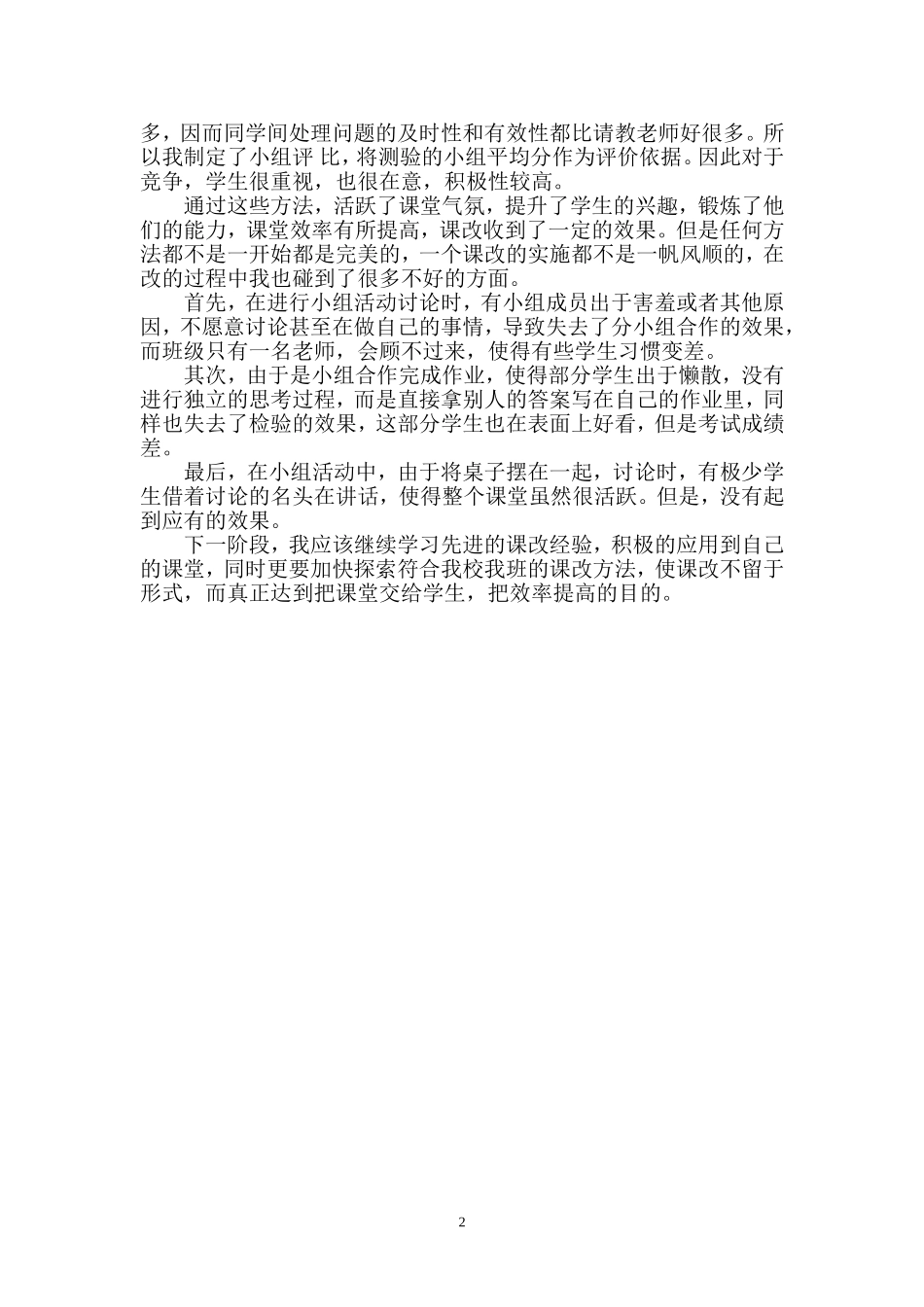 多，因而同学间处理问题的及时性和有效性都比请教老师好很多。所以我制定了小组评 比，将测验的小组平均分作为评价依据。因此对于竞争，学生很重视，也很在意，积极性较高。

通过这些方法，活跃了课堂气氛，提升了学生的兴趣，锻炼了他们的能力，课堂效率有所提高，课改收到了一定的效果。但是任何方法都不是一开始都是完美的，一个课改的实施都不是一帆风顺的，在改的过程中我也碰到了很多不好的方面。

首先，在进行小组活动讨论时，有小组成员出于害羞或者其他原因，不愿意讨论甚至在做自己的事情，导致失去了分小组合作的效果，而班级只有一名老师，会顾不过来，使得有些学生习惯变差。

其次，由于是小组合作完成作业，使得部分学生出于懒散，没有进行独立的思考过程，而是直接拿别人的答案写在自己的作业里，同样也失去了检验的效果，这部分学生也在表面上好看，但是考试成绩差。

最后，在小组活动中，由于将桌子摆在一起，讨论时，有极少学生借着讨论的名头在讲话，使得整个课堂虽然很活跃。但是，没有起到应有的效果。

下一阶段，我应该继续学习先进的课改经验，积极的应用到自己的课堂，同时更要加快探索符合我校我班的课改方法，使课改不留于形式，而真正达到把课堂交给学生，把效率提高的目的。

2